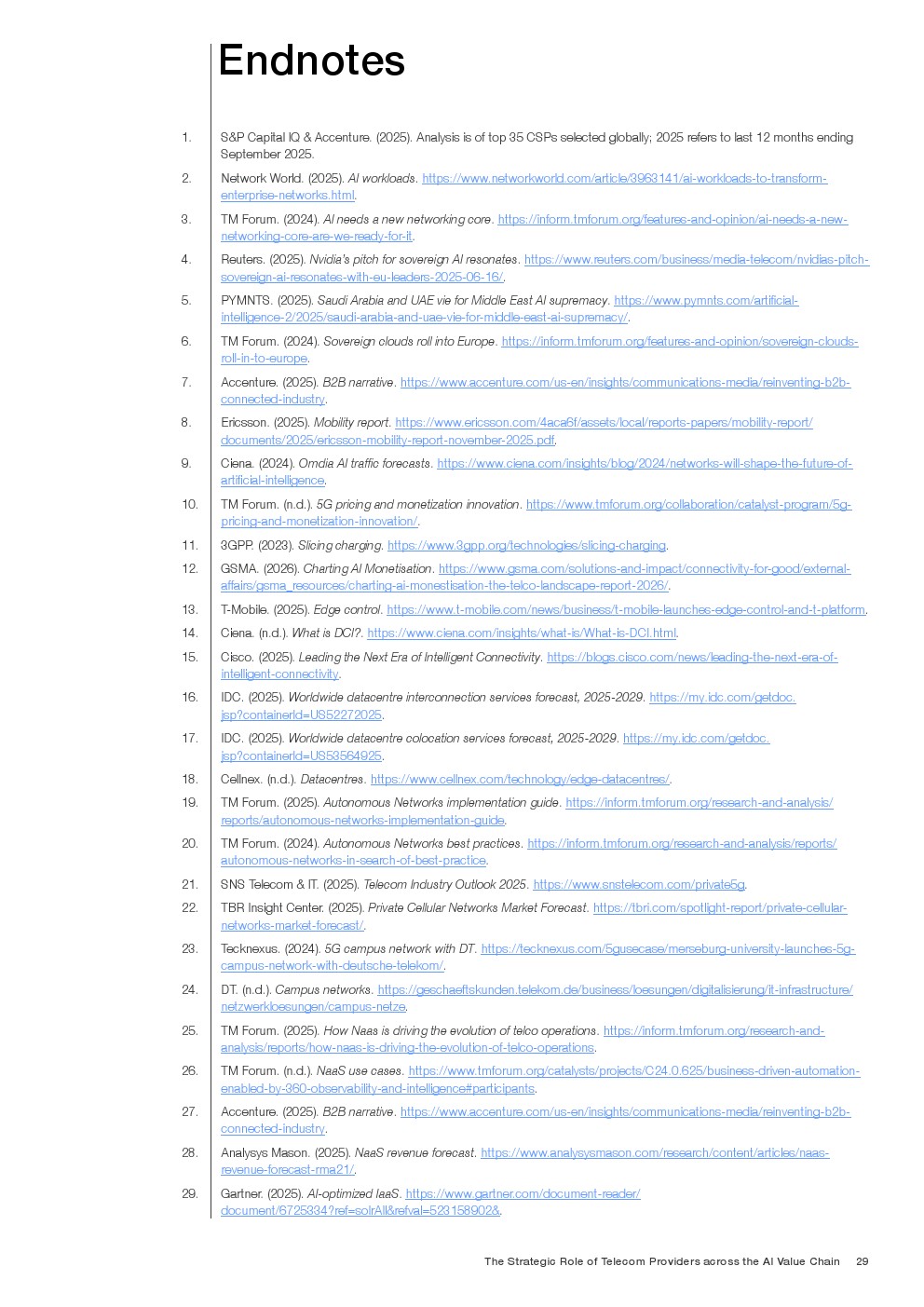 Endnotes

1. S&P Capital IQ & Accenture. (2025). Analysis is of top 35 CSPs selected globally; 2025 refers to last 12 months ending September 2025.

2. Network World. (2025). AI workloads. https://www.networkworld.com/article/3963141/ai-workloads-to-transform-enterprise-networks.html.

3. TM Forum. (2024). AI needs a new networking core. https://inform.tmforum.org/features-and-opinion/ai-needs-a-new-networking-core-are-we-ready-for-it.

4. Reuters. (2025). Nvidia's pitch for sovereign AI resonates. https://www.reuters.com/business/media-telecom/nvidias-pitch-sovereign-ai-resonates-with-eu-leaders-2025-06-16/.

5. PYMNTS. (2025). Saudi Arabia and UAE vie for Middle East AI supremacy. https://www.pymnts.com/artificial-intelligence-2/2025/saudi-arabia-and-uae-vie-for-middle-east-ai-supremacy/.

6. TM Forum. (2024). Sovereign clouds roll into Europe. https://inform.tmforum.org/features-and-opinion/sovereign-clouds-roll-in-to-europe.

7. Accenture. (2025). B2B narrative. https://www.accenture.com/us-en/insights/communications-media/reinventing-b2b-connected-industry.

8. Ericsson. (2025). Mobility report. https://www.ericsson.com/4aca6f/assets/local/reports-papers/mobility-report/documents/2025/ericsson-mobility-report-november-2025.pdf.

9. Ciena. (2024). Omdia AI traffic forecasts. https://www.ciena.com/insights/blog/2024/networks-will-shape-the-future-of-artificial-intelligence.

10. TM Forum. (n.d.). 5G pricing and monetization innovation. https://www.tmforum.org/collaboration/catalyst-program/5g-pricing-and-monetization-innovation/.

11. 3GPP. (2023). Slicing charging. https://www.3gpp.org/technologies/slicing-charging.

12. GSMA. (2026). Charting AI Monetisation. https://www.gsma.com/solutions-and-impact/connectivity-for-good/external-affairs/gsma_resources/charting-ai-monestisation-the-telco-landscape-report-2026/.

13. T-Mobile. (2025). Edge control. https://www.t-mobile.com/news/business/t-mobile-launches-edge-control-and-t-platform.

14. Ciena. (n.d.). What is DCI?. https://www.ciena.com/insights/what-is/What-is-DCI.html.

15. Cisco. (2025). Leading the Next Era of Intelligent Connectivity. https://blogs.cisco.com/news/leading-the-next-era-of-intelligent-connectivity.

16. IDC. (2025). Worldwide datacentre interconnection services forecast, 2025-2029. https://my.idc.com/getdoc.jsp?containerId=US52272025.

17. IDC. (2025). Worldwide datacentre colocation services forecast, 2025-2029. https://my.idc.com/getdoc.jsp?containerId=US53564925.

18. Cellnex. (n.d.). Datacentres. https://www.cellnex.com/technology/edge-datacentres/.

19. TM Forum. (2025). Autonomous Networks implementation guide. https://inform.tmforum.org/research-and-analysis/reports/autonomous-networks-implementation-guide.

20. TM Forum. (2024). Autonomous Networks best practices. https://inform.tmforum.org/research-and-analysis/reports/autonomous-networks-in-search-of-best-practice.

21. SNS Telecom & IT. (2025). Telecom Industry Outlook 2025. https://www.snstelecom.com/private5g.

22. TBR Insight Center. (2025). Private Cellular Networks Market Forecast. https://tbri.com/spotlight-report/private-cellular-networks-market-forecast/.

23. Tecknexus. (2024). 5G campus network with DT. https://tecknexus.com/5gusecase/merseburg-university-launches-5g-campus-network-with-deutsche-telekom/.

24. DT. (n.d.). Campus networks. https://geschaeftskunden.telekom.de/business/loesungen/digitalisierung/it-infrastructure/netzwerkloesungen/campus-netze.

25. TM Forum. (2025). How Naas is driving the evolution of telco operations. https://inform.tmforum.org/research-and-analysis/reports/how-naas-is-driving-the-evolution-of-telco-operations.

26. TM Forum. (n.d.). NaaS use cases. https://www.tmforum.org/catalysts/projects/C24.0.625/business-driven-automation-enabled-by-360-observability-and-intelligence#participants.

27. Accenture. (2025). B2B narrative. https://www.accenture.com/us-en/insights/communications-media/reinventing-b2b-connected-industry.

28. Analysys Mason. (2025). NaaS revenue forecast. https://www.analysysmason.com/research/content/articles/naas-revenue-forecast-rma21/.

29. Gartner. (2025). AI-optimized IaaS. https://www.gartner.com/document-reader/document/6725334?ref=solrAll&refval=523158902&.

The Strategic Role of Telecom Providers across the AI Value Chain 29